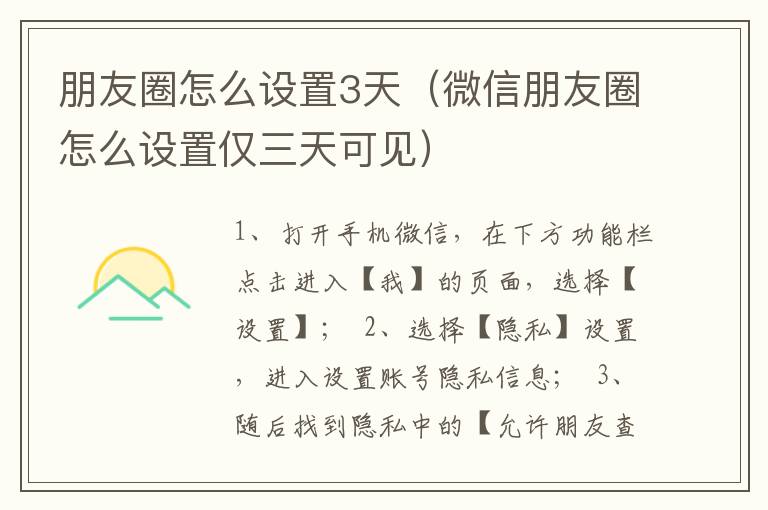 朋友圈怎么设置3天（微信朋友圈怎么设置仅三天可见）

1、打开手机微信，在下方功能栏点击进入【我】的页面，选择【设置】； 2、选择【隐私】设置，进入设置账号隐私信息； 3、随后找到隐私中的【允许朋友查